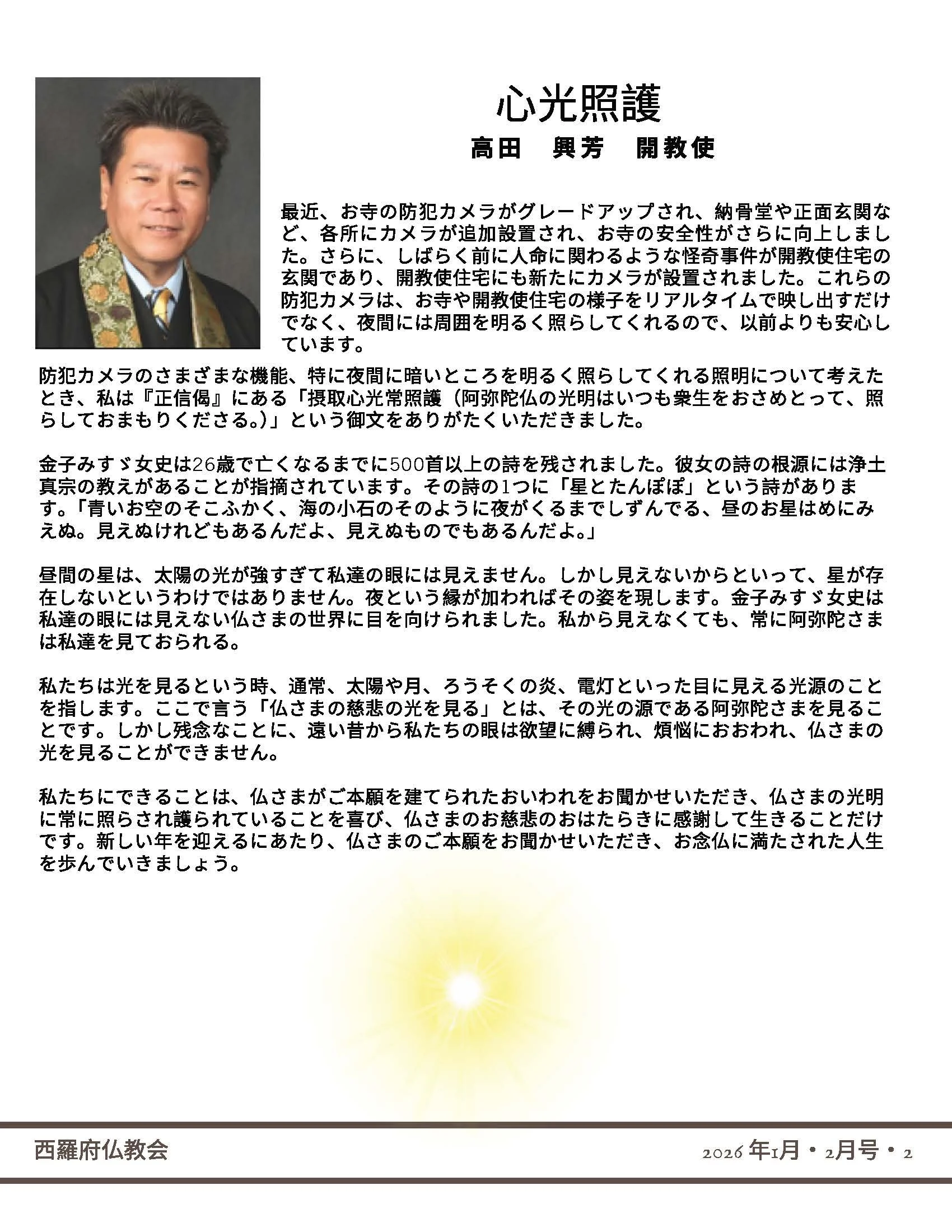 心光照護

高田　興芳　開教使

最近、お寺の防犯カメラがグレードアップされ、納骨堂や正面玄関など、各所にカメラが追加設置され、お寺の安全性がさらに向上しました。さらに、しばらく前に人命に関わるような怪奇事件が開教使住宅の玄関であり、開教使住宅にも新たにカメラが設置されました。これらの防犯カメラは、お寺や開教使住宅の様子をリアルタイムで映し出すだけでなく、夜間には周囲を明るく照らしてくれるので、以前よりも安心しています。

防犯カメラのさまざまな機能、特に夜間に暗いところを明るく照らしてくれる照明について考えたとき、私は『正信偈』にある「摂取心光常照護（阿弥陀仏の光明はいつも衆生をおさめとって、照らしておまもりくださる。）」という御文をありがたくいただきました。

金子みすゞ女史は26歳で亡くなるまでに500首以上の詩を残されました。彼女の詩の根源には浄土真宗の教えがあることが指摘されています。その詩の1つに「星とたんぽぽ」という詩があります。「青いお空のそこふかく、海の小石のそのように夜がくるまでしずんでる、昼のお星はめにみえぬ。見えぬけれどもあるんだよ、見えぬものでもあるんだよ。」

昼間の星は、太陽の光が強すぎて私達の眼には見えません。しかし見えないからといって、星が存在しないというわけではありません。夜という縁が加わればその姿を現します。金子みすゞ女史は私達の眼には見えない仏さまの世界に目を向けられました。私から見えなくても、常に阿弥陀さまは私達を見ておられる。

私たちは光を見るという時、通常、太陽や月、ろうそくの炎、電灯といった目に見える光源のことを指します。ここで言う「仏さまの慈悲の光を見る」とは、その光の源である阿弥陀さまを見ることです。しかし残念なことに、遠い昔から私たちの眼は欲望に縛られ、煩悩におおわれ、仏さまの光を見ることができません。

私たちにできることは、仏さまがご本願を建てられたおいわれをお聞かせいただき、仏さまの光明に常に照らされ護られていることを喜び、仏さまのお慈悲のおはたらきに感謝して生きることだけです。新しい年を迎えるにあたり、仏さまのご本願をお聞かせいただき、お念仏に満たされた人生を歩んでいきましょう。

西羅府仏教会

2026 年1月・2月号・2